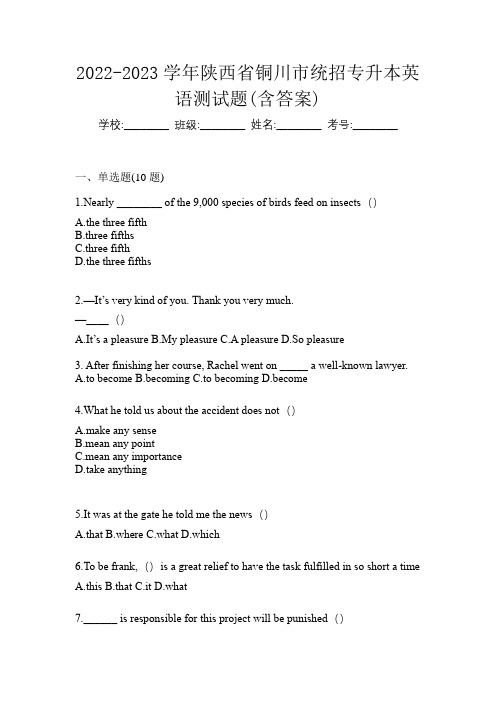 2022-2023 学年陕西省铜川市统招专升本英语测试题(含答案)

学校:________ 班级:________ 姓名:________ 考号:________

一、单选题(10 题)

1.Nearly ________ of the 9,000 species of birds feed on insects ()

A.the three fifth
B.three fifths
C.three fifth
D.the three fifths

2.—It's very kind of you. Thank you very much.
—____ ()

A.It's a pleasure B.My pleasure C.A pleasure D.So pleasure

3. After finishing her course, Rachel went on _____ a well-known lawyer.
A.to become B.becoming C.to becoming D.become

4.What he told us about the accident does not ()

A.make any sense
B.mean any point
C.mean any importance
D.take anything

5.It was at the gate he told me the news ()

A.that B.where C.what D.which

6.To be frank, () is a great relief to have the task fulfilled in so short a time

A.this B.that C.it D.what

7.______ is responsible for this project will be punished ()